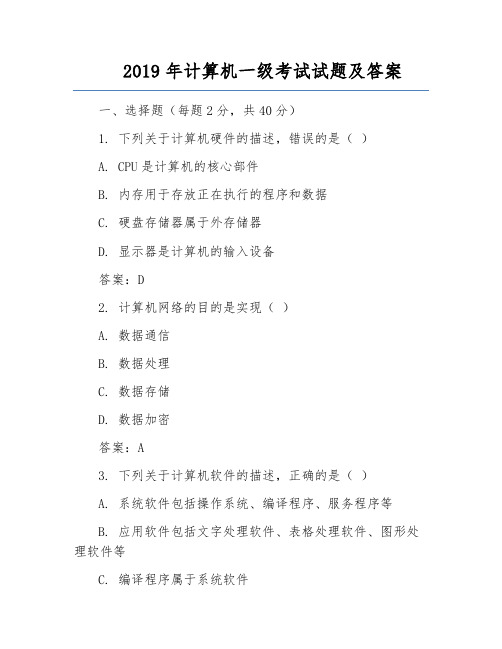 2019 年计算机一级考试试题及答案

一、选择题（每题 2 分，共 40 分）

1. 下列关于计算机硬件的描述，错误的是（ ）

A. CPU 是计算机的核心部件

B. 内存用于存放正在执行的程序和数据

C. 硬盘存储器属于外存储器

D. 显示器是计算机的输入设备

答案：D

2. 计算机网络的目的是实现（ ）

A. 数据通信

B. 数据处理

C. 数据存储

D. 数据加密

答案：A

3. 下列关于计算机软件的描述，正确的是（ ）

A. 系统软件包括操作系统、编译程序、服务程序等

B. 应用软件包括文字处理软件、表格处理软件、图形处理软件等

C. 编译程序属于系统软件